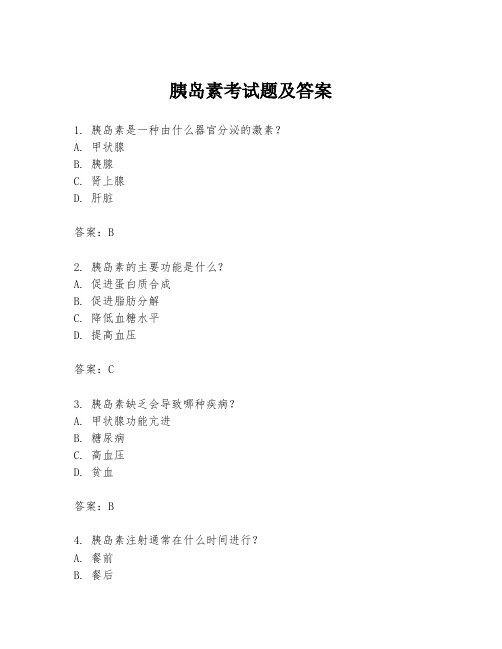 胰岛素考试题及答案

1. 胰岛素是一种由什么器官分泌的激素？
A. 甲状腺
B. 胰腺
C. 肾上腺
D. 肝脏

答案：B

2. 胰岛素的主要功能是什么？
A. 促进蛋白质合成
B. 促进脂肪分解
C. 降低血糖水平
D. 提高血压

答案：C

3. 胰岛素缺乏会导致哪种疾病？
A. 甲状腺功能亢进
B. 糖尿病
C. 高血压
D. 贫血

答案：B

4. 胰岛素注射通常在什么时间进行？
A. 餐前
B. 餐后